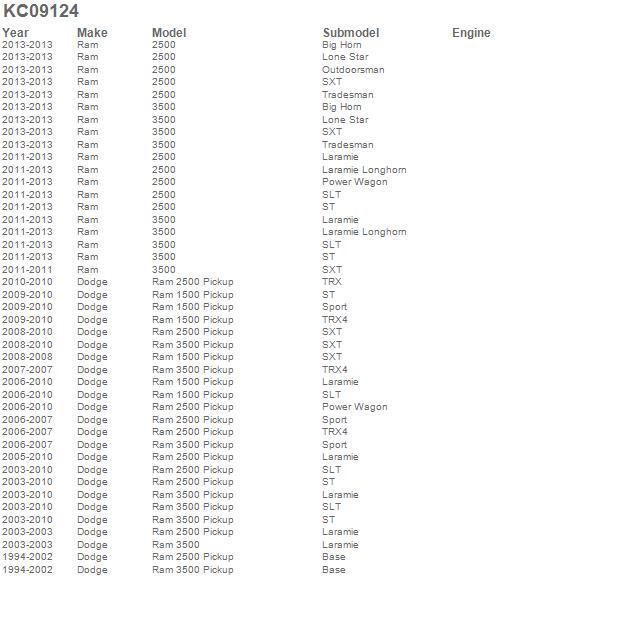 KC09124

| Year | Make | Model | Submodel | Engine |
|---|---|---|---|---|
| 2013-2013 | Ram | 2500 | Big Horn | |
| 2013-2013 | Ram | 2500 | Lone Star | |
| 2013-2013 | Ram | 2500 | Outdoorsman | |
| 2013-2013 | Ram | 2500 | SXT | |
| 2013-2013 | Ram | 2500 | Tradesman | |
| 2013-2013 | Ram | 3500 | Big Horn | |
| 2013-2013 | Ram | 3500 | Lone Star | |
| 2013-2013 | Ram | 3500 | SXT | |
| 2013-2013 | Ram | 3500 | Tradesman | |
| 2011-2013 | Ram | 2500 | Laramie | |
| 2011-2013 | Ram | 2500 | Laramie Longhorn | |
| 2011-2013 | Ram | 2500 | Power Wagon | |
| 2011-2013 | Ram | 2500 | SLT | |
| 2011-2013 | Ram | 2500 | ST | |
| 2011-2013 | Ram | 3500 | Laramie | |
| 2011-2013 | Ram | 3500 | Laramie Longhorn | |
| 2011-2013 | Ram | 3500 | SLT | |
| 2011-2013 | Ram | 3500 | ST | |
| 2011-2011 | Ram | 3500 | SXT | |
| 2010-2010 | Dodge | Ram 2500 Pickup | TRX | |
| 2009-2010 | Dodge | Ram 1500 Pickup | ST | |
| 2009-2010 | Dodge | Ram 1500 Pickup | Sport | |
| 2009-2010 | Dodge | Ram 1500 Pickup | TRX4 | |
| 2008-2010 | Dodge | Ram 2500 Pickup | SXT | |
| 2008-2010 | Dodge | Ram 3500 Pickup | SXT | |
| 2008-2008 | Dodge | Ram 1500 Pickup | SXT | |
| 2007-2007 | Dodge | Ram 3500 Pickup | TRX4 | |
| 2006-2010 | Dodge | Ram 1500 Pickup | Laramie | |
| 2006-2010 | Dodge | Ram 1500 Pickup | SLT | |
| 2006-2010 | Dodge | Ram 2500 Pickup | Power Wagon | |
| 2006-2007 | Dodge | Ram 2500 Pickup | Sport | |
| 2006-2007 | Dodge | Ram 2500 Pickup | TRX4 | |
| 2006-2007 | Dodge | Ram 3500 Pickup | Sport | |
| 2005-2010 | Dodge | Ram 2500 Pickup | Laramie | |
| 2003-2010 | Dodge | Ram 2500 Pickup | SLT | |
| 2003-2010 | Dodge | Ram 2500 Pickup | ST | |
| 2003-2010 | Dodge | Ram 3500 Pickup | Laramie | |
| 2003-2010 | Dodge | Ram 3500 Pickup | SLT | |
| 2003-2010 | Dodge | Ram 3500 Pickup | ST | |
| 2003-2003 | Dodge | Ram 2500 Pickup | Laramie | |
| 2003-2003 | Dodge | Ram 3500 | Laramie | |
| 1994-2002 | Dodge | Ram 2500 Pickup | Base | |
| 1994-2002 | Dodge | Ram 3500 Pickup | Base | |